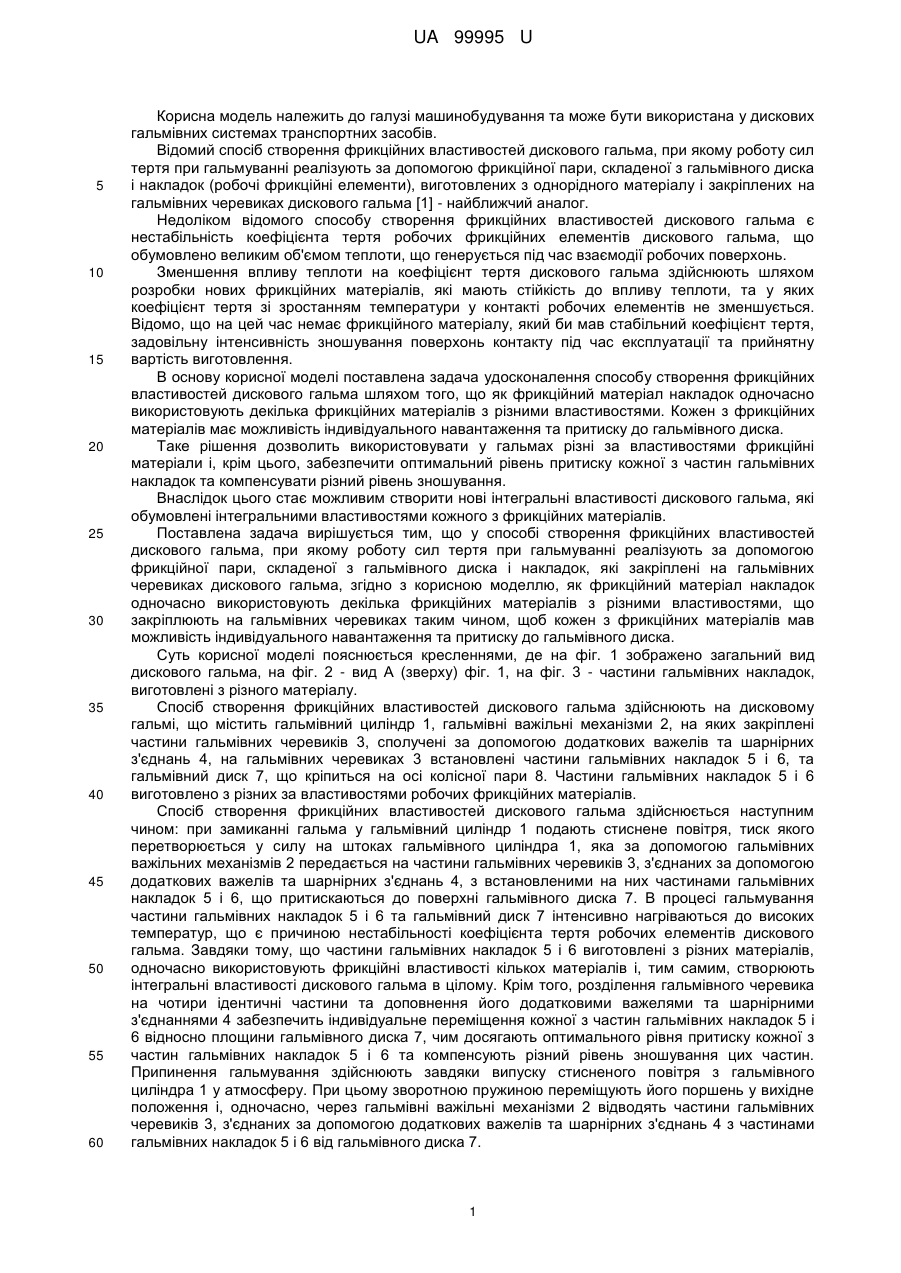 UA 99995 U

Корисна модель належить до галузі машинобудування та може бути використана у дискових гальмівних системах транспортних засобів.

Відомий спосіб створення фрикційних властивостей дискового гальма, при якому роботу сил тертя при гальмуванні реалізують за допомогою фрикційної пари, складеної з гальмівного диска і накладок (робочі фрикційні елементи), виготовлених з однорідного матеріалу і закріплених на гальмівних черевиках дискового гальма [1] - найближчий аналог.

Недоліком відомого способу створення фрикційних властивостей дискового гальма є нестабільність коефіцієнта тертя робочих фрикційних елементів дискового гальма, що обумовлено великим об'ємом теплоти, що генерується під час взаємодії робочих поверхонь.

Зменшення впливу теплоти на коефіцієнт тертя дискового гальма здійснюють шляхом розробки нових фрикційних матеріалів, які мають стійкість до впливу теплоти, та у яких коефіцієнт тертя зі зростанням температури у контакті робочих елементів не зменшується. Відомо, що на цей час немає фрикційного матеріалу, який би мав стабільний коефіцієнт тертя, задовільну інтенсивність зношування поверхонь контакту під час експлуатації та прийнятну вартість виготовлення.

В основу корисної моделі поставлена задача удосконалення способу створення фрикційних властивостей дискового гальма шляхом того, що як фрикційний матеріал накладок одночасно використовують декілька фрикційних матеріалів з різними властивостями. Кожен з фрикційних матеріалів має можливість індивідуального навантаження та притиску до гальмівного диска.

Таке рішення дозволить використовувати у гальмах різні за властивостями фрикційні матеріали і, крім цього, забезпечити оптимальний рівень притиску кожної з частин гальмівних накладок та компенсувати різний рівень зношування.

Внаслідок цього стає можливим створити нові інтегральні властивості дискового гальма, які обумовлені інтегральними властивостями кожного з фрикційних матеріалів.

Поставлена задача вирішується тим, що у способі створення фрикційних властивостей дискового гальма, при якому роботу сил тертя при гальмуванні реалізують за допомогою фрикційної пари, складеної з гальмівного диска і накладок, які закріплені на гальмівних черевиках дискового гальма, згідно з корисною моделлю, як фрикційний матеріал накладок одночасно використовують декілька фрикційних матеріалів з різними властивостями, що закріплюють на гальмівних черевиках таким чином, щоб кожен з фрикційних матеріалів мав можливість індивідуального навантаження та притиску до гальмівного диска.

Суть корисної моделі пояснюється кресленнями, де на фіг. 1 зображено загальний вид дискового гальма, на фіг. 2 - вид А (зверху) фіг. 1, на фіг. 3 - частини гальмівних накладок, виготовлені з різного матеріалу.

Спосіб створення фрикційних властивостей дискового гальма здійснюють на дисковому гальмі, що містить гальмівний циліндр 1, гальмівні важільні механізми 2, на яких закріплені частини гальмівних черевиків 3, сполучені за допомогою додаткових важелів та шарнірних з'єднань 4, на гальмівних черевиках 3 встановлені частини гальмівних накладок 5 і 6, та гальмівний диск 7, що кріпиться на осі колісної пари 8. Частини гальмівних накладок 5 і 6 виготовлено з різних за властивостями робочих фрикційних матеріалів.

Спосіб створення фрикційних властивостей дискового гальма здійснюється наступним чином: при замиканні гальма у гальмівний циліндр 1 подають стиснене повітря, тиск якого перетворюється у силу на штоках гальмівного циліндра 1, яка за допомогою гальмівних важільних механізмів 2 передається на частини гальмівних черевиків 3, з'єднаних за допомогою додаткових важелів та шарнірних з'єднань 4, з встановленими на них частинами гальмівних накладок 5 і 6, що притискаються до поверхні гальмівного диска 7. В процесі гальмування частини гальмівних накладок 5 і 6 та гальмівний диск 7 інтенсивно нагріваються до високих температур, що є причиною нестабільності коефіцієнта тертя робочих елементів дискового гальма. Завдяки тому, що частини гальмівних накладок 5 і 6 виготовлені з різних матеріалів, одночасно використовують фрикційні властивості кількох матеріалів і, тим самим, створюють інтегральні властивості дискового гальма в цілому. Крім того, розділення гальмівного черевика на чотири ідентичні частини та доповнення його додатковими важелями та шарнірними з'єднаннями 4 забезпечить індивідуальне переміщення кожної з частин гальмівних накладок 5 і 6 відносно площини гальмівного диска 7, чим досягають оптимального рівня притиску кожної з частин гальмівних накладок 5 і 6 та компенсують різний рівень зношування цих частин. Припинення гальмування здійснюють завдяки випуску стисненого повітря з гальмівного циліндра 1 у атмосферу. При цьому зворотною пружиною переміщують його поршень у вихідне положення і, одночасно, через гальмівні важільні механізми 2 відводять частини гальмівних черевиків 3, з'єднаних за допомогою додаткових важелів та шарнірних з'єднань 4 з частинами гальмівних накладок 5 і 6 від гальмівного диска 7.

5
10
15
20
25
30
35
40
45
50
55
60

1